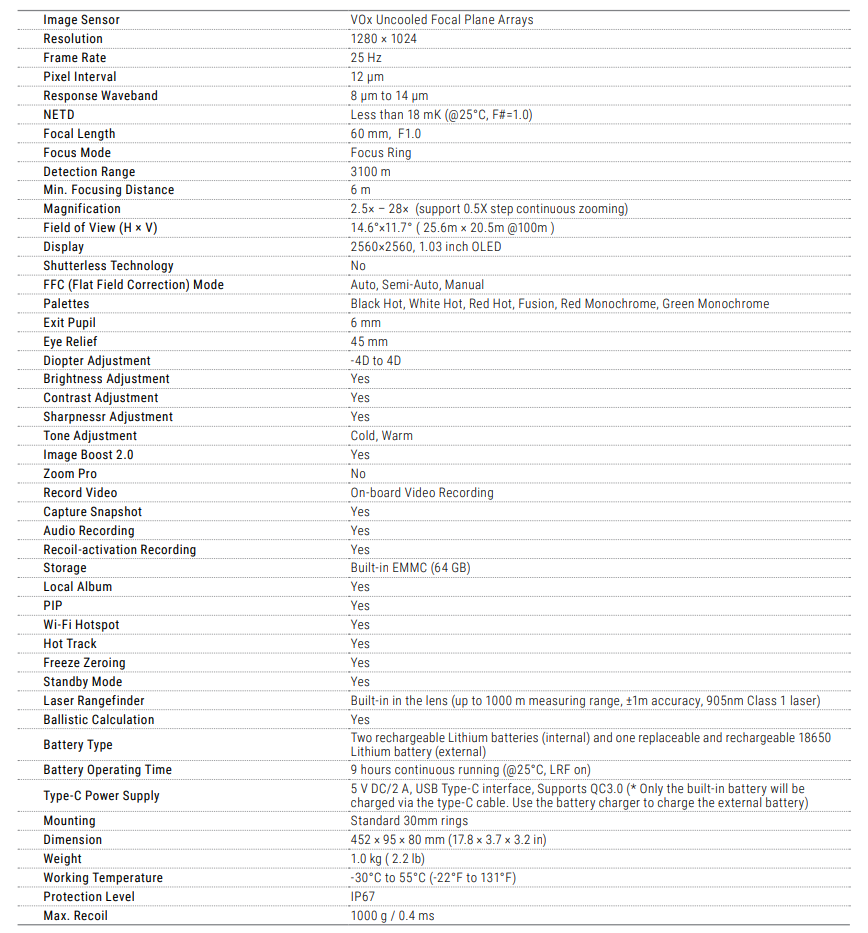 | | |
|---|---|
| Image Sensor | VOx Uncooled Focal Plane Arrays |
| Resolution | 1280 × 1024 |
| Frame Rate | 25 Hz |
| Pixel Interval | 12 μm |
| Response Waveband | 8 μm to 14 μm |
| NETD | Less than 18 mK (@25°C, F#=1.0) |
| Focal Length | 60 mm, F1.0 |
| Focus Mode | Focus Ring |
| Detection Range | 3100 m |
| Min. Focusing Distance | 6 m |
| Magnification | 2.5× – 28× (support 0.5X step continuous zooming) |
| Field of View (H × V) | 14.6°×11.7° ( 25.6m × 20.5m @100m ) |
| Display | 2560×2560, 1.03 inch OLED |
| Shutterless Technology | No |
| FFC (Flat Field Correction) Mode | Auto, Semi-Auto, Manual |
| Palettes | Black Hot, White Hot, Red Hot, Fusion, Red Monochrome, Green Monochrome |
| Exit Pupil | 6 mm |
| Eye Relief | 45 mm |
| Diopter Adjustment | -4D to 4D |
| Brightness Adjustment | Yes |
| Contrast Adjustment | Yes |
| Sharpnessr Adjustment | Yes |
| Tone Adjustment | Cold, Warm |
| Image Boost 2.0 | Yes |
| Zoom Pro | No |
| Record Video | On-board Video Recording |
| Capture Snapshot | Yes |
| Audio Recording | Yes |
| Recoil-activation Recording | Yes |
| Storage | Built-in EMMC (64 GB) |
| Local Album | Yes |
| PIP | Yes |
| Wi-Fi Hotspot | Yes |
| Hot Track | Yes |
| Freeze Zeroing | Yes |
| Standby Mode | Yes |
| Laser Rangefinder | Built-in in the lens (up to 1000 m measuring range, ±1m accuracy, 905nm Class 1 laser) |
| Ballistic Calculation | Yes |
| Battery Type | Two rechargeable Lithium batteries (internal) and one replaceable and rechargeable 18650 Lithium battery (external) |
| Battery Operating Time | 9 hours continuous running (@25°C, LRF on) |
| Type-C Power Supply | 5 V DC/2 A, USB Type-C interface, Supports QC3.0 (* Only the built-in battery will be charged via the type-C cable. Use the battery charger to charge the external battery) |
| Mounting | Standard 30mm rings |
| Dimension | 452 × 95 × 80 mm (17.8 × 3.7 × 3.2 in) |
| Weight | 1.0 kg ( 2.2 lb) |
| Working Temperature | -30°C to 55°C (-22°F to 131°F) |
| Protection Level | IP67 |
| Max. Recoil | 1000 g / 0.4 ms |